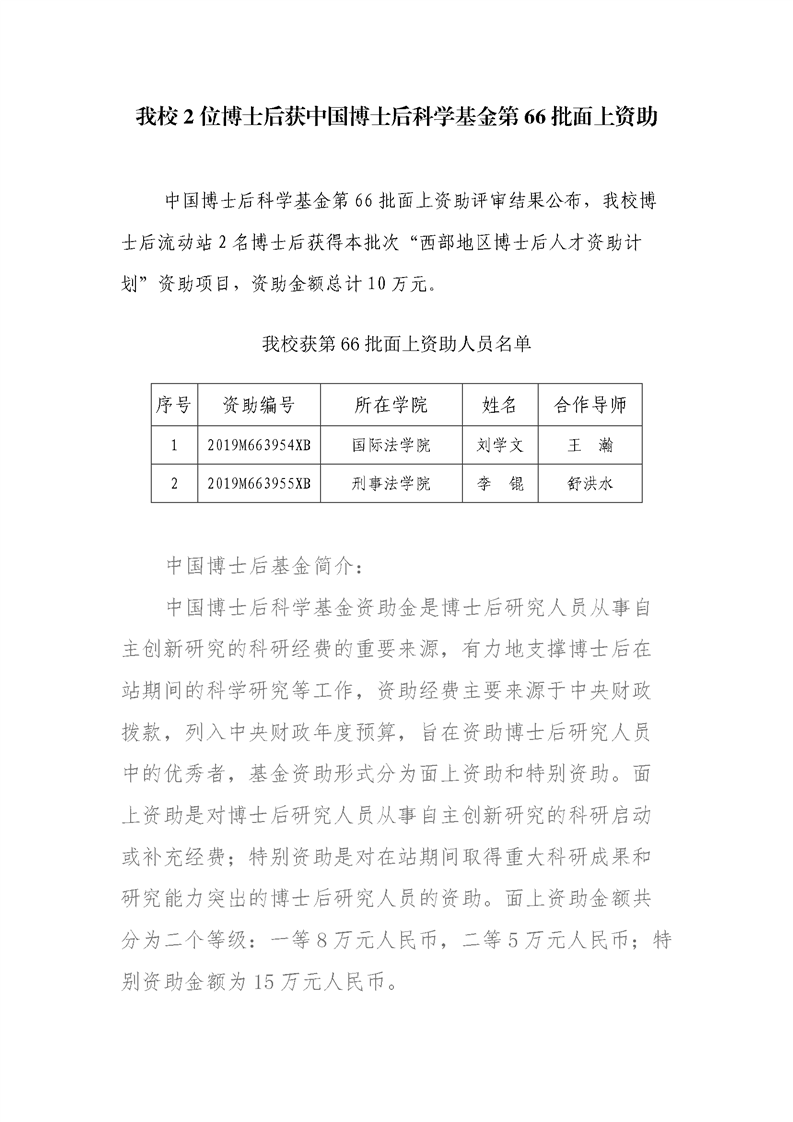 我校 2 位博士后获中国博士后科学基金第 66 批面上资助

中国博士后科学基金第 66 批面上资助评审结果公布，我校博士后流动站 2 名博士后获得本批次“西部地区博士后人才资助计划”资助项目，资助金额总计 10 万元。

我校获第 66 批面上资助人员名单

| 序号 | 资助编号 | 所在学院 | 姓名 | 合作导师 |
|---|---|---|---|---|
| 1 | 2019M663954XB | 国际法学院 | 刘学文 | 王 瀚 |
| 2 | 2019M663955XB | 刑事法学院 | 李 锟 | 舒洪水 |

中国博士后基金简介：

中国博士后科学基金资助金是博士后研究人员从事自主创新研究的科研经费的重要来源，有力地支撑博士后在站期间的科学研究等工作，资助经费主要来源于中央财政拨款，列入中央财政年度预算，旨在资助博士后研究人员中的优秀者，基金资助形式分为面上资助和特别资助。面上资助是对博士后研究人员从事自主创新研究的科研启动或补充经费；特别资助是对在站期间取得重大科研成果和研究能力突出的博士后研究人员的资助。面上资助金额共分为二个等级：一等 8 万元人民币，二等 5 万元人民币；特别资助金额为 15 万元人民币。